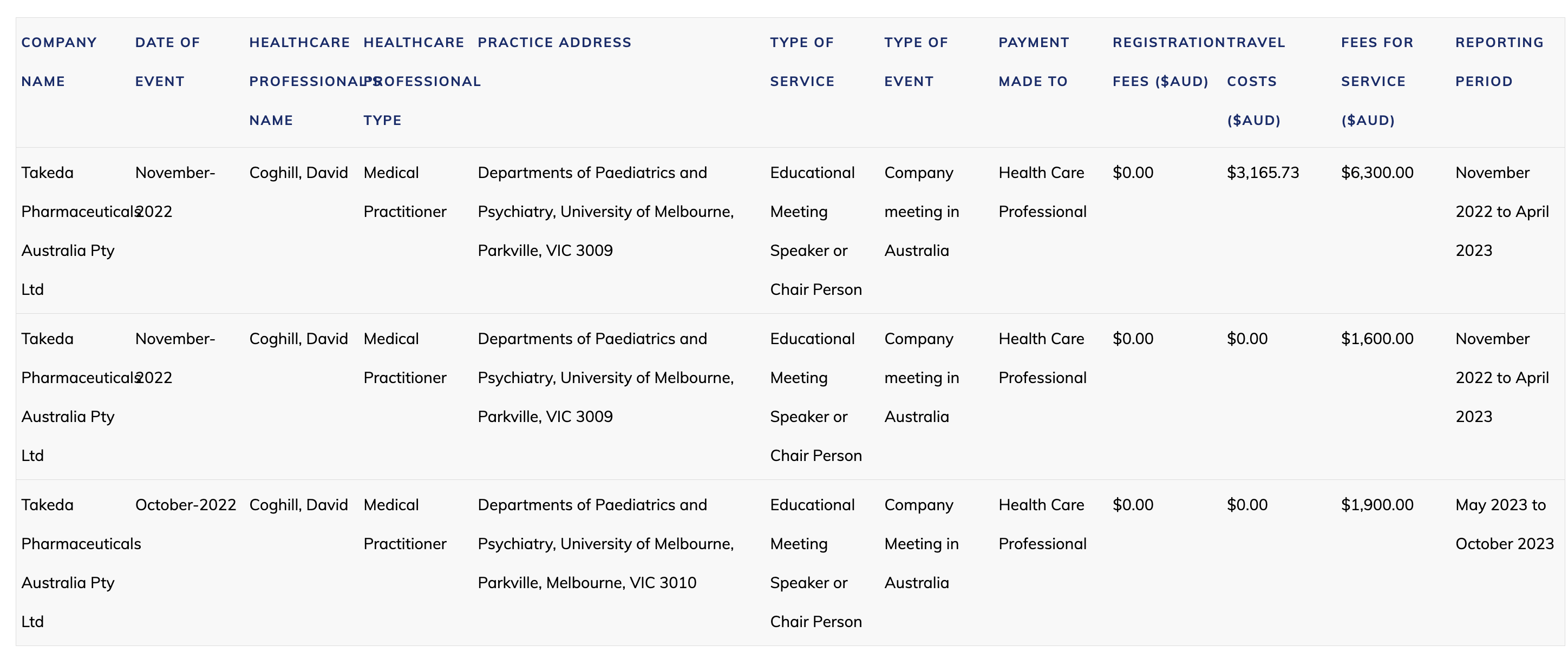 | COMPANY NAME | DATE OF EVENT | HEALTHCARE PROFESSIONAL'S NAME | HEALTHCARE PROFESSIONAL TYPE | PRACTICE ADDRESS | TYPE OF SERVICE | TYPE OF EVENT | PAYMENT MADE TO | REGISTRATION FEES ($AUD) | TRAVEL COSTS ($AUD) | FEES FOR SERVICE ($AUD) | REPORTING PERIOD |
|---|---|---|---|---|---|---|---|---|---|---|---|
| Takeda Pharmaceuticals Australia Pty Ltd | November-2022 | Coghill, David | Medical Practitioner | Departments of Paediatrics and Psychiatry, University of Melbourne, Parkville, VIC 3009 | Educational Meeting Speaker or Chair Person | Company meeting in Australia | Health Care Professional | $0.00 | $3,165.73 | $6,300.00 | November 2022 to April 2023 |
| Takeda Pharmaceuticals Australia Pty Ltd | November-2022 | Coghill, David | Medical Practitioner | Departments of Paediatrics and Psychiatry, University of Melbourne, Parkville, VIC 3009 | Educational Meeting Speaker or Chair Person | Company meeting in Australia | Health Care Professional | $0.00 | $0.00 | $1,600.00 | November 2022 to April 2023 |
| Takeda Pharmaceuticals Australia Pty Ltd | October-2022 | Coghill, David | Medical Practitioner | Departments of Paediatrics and Psychiatry, University of Melbourne, Parkville, Melbourne, VIC 3010 | Educational Meeting Speaker or Chair Person | Company Meeting in Australia | Health Care Professional | $0.00 | $0.00 | $1,900.00 | May 2023 to October 2023 |